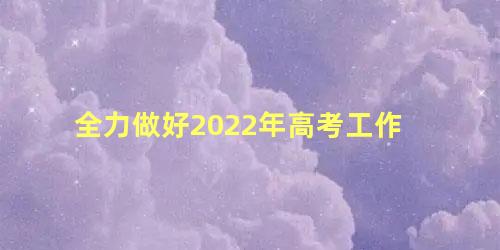 全力做好2022年高考工作